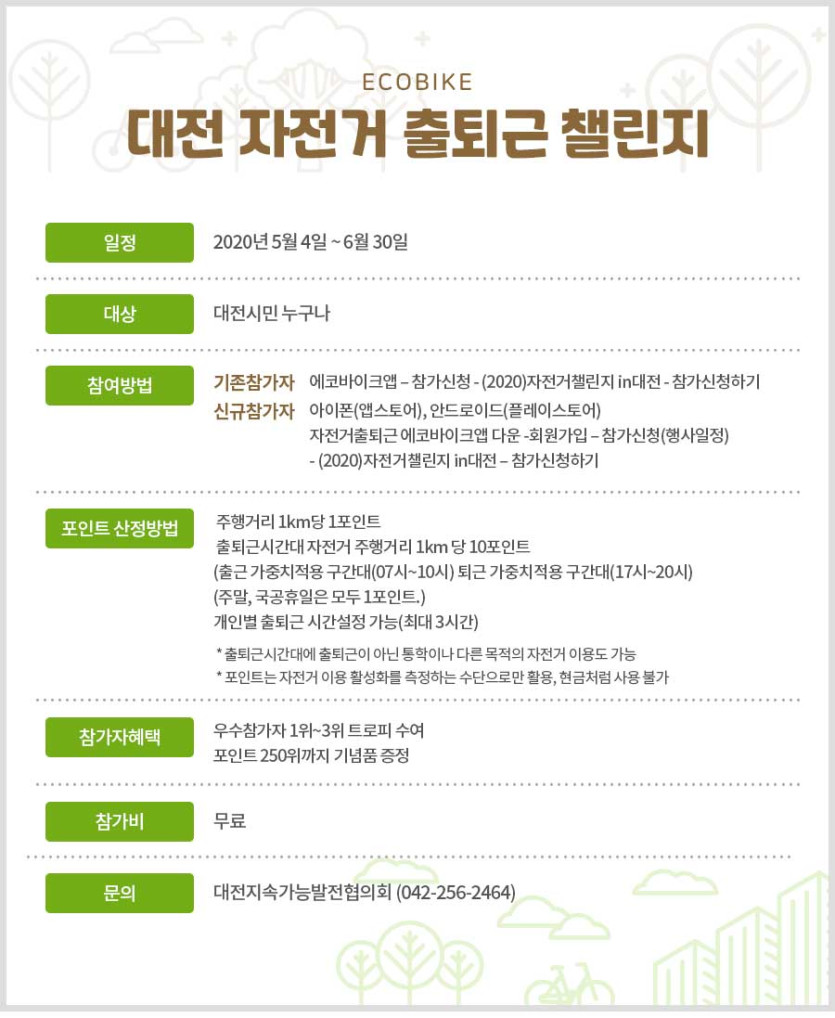 ECOBIKE
대전 자전거 출퇴근 챌린지

일정
2020년 5월 4일 ~ 6월 30일

대상
대전시민 누구나

참여방법
기존참가자 에코바이크앱 – 참가신청 - (2020)자전거챌린지 in대전 - 참가신청하기
신규참가자 아이폰(앱스토어), 안드로이드(플레이스토어)
자전거출퇴근 에코바이크앱 다운 -회원가입 – 참가신청(행사일정)
- (2020)자전거챌린지 in대전 – 참가신청하기

포인트 산정방법
주행거리 1km당 1포인트
출퇴근시간대 자전거 주행거리 1km 당 10포인트
(출근 가중치적용 구간대(07시~10시) 퇴근 가중치적용 구간대(17시~20시)
(주말, 국공휴일은 모두 1포인트.)
개인별 출퇴근 시간설정 가능(최대 3시간)

* 출퇴근시간대에 출퇴근이 아닌 통학이나 다른 목적의 자전거 이용도 가능
* 포인트는 자전거 이용 활성화를 측정하는 수단으로만 활용, 현금처럼 사용 불가

참가자혜택
우수참가자 1위~3위 트로피 수여
포인트 250위까지 기념품 증정

참가비
무료

문의
대전지속가능발전협의회 (042-256-2464)